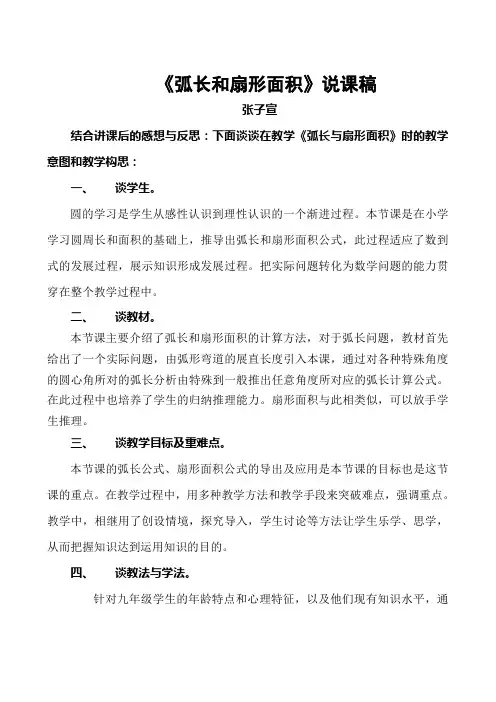 《弧长和扇形面积》说课稿

张子宣

结合讲课后的感想与反思：下面谈谈在教学《弧长与扇形面积》时的教学意图和教学构思：

一、　谈学生。

圆的学习是学生从感性认识到理性认识的一个渐进过程。本节课是在小学学习圆周长和面积的基础上，推导出弧长和扇形面积公式，此过程适应了数到式的发展过程，展示知识形成发展过程。把实际问题转化为数学问题的能力贯穿在整个教学过程中。

二、　谈教材。

本节课主要介绍了弧长和扇形面积的计算方法，对于弧长问题，教材首先给出了一个实际问题，由弧形弯道的展直长度引入本课，通过对各种特殊角度的圆心角所对的弧长分析由特殊到一般推出任意角度所对应的弧长计算公式。在此过程中也培养了学生的归纳推理能力。扇形面积与此相类似，可以放手学生推理。

三、　谈教学目标及重难点。

本节课的弧长公式、扇形面积公式的导出及应用是本节课的目标也是这节课的重点。在教学过程中，用多种教学方法和教学手段来突破难点，强调重点。教学中，相继用了创设情境，探究导入，学生讨论等方法让学生乐学、思学，从而把握知识达到运用知识的目的。

四、　谈教法与学法。

针对九年级学生的年龄特点和心理特征，以及他们现有知识水平，通